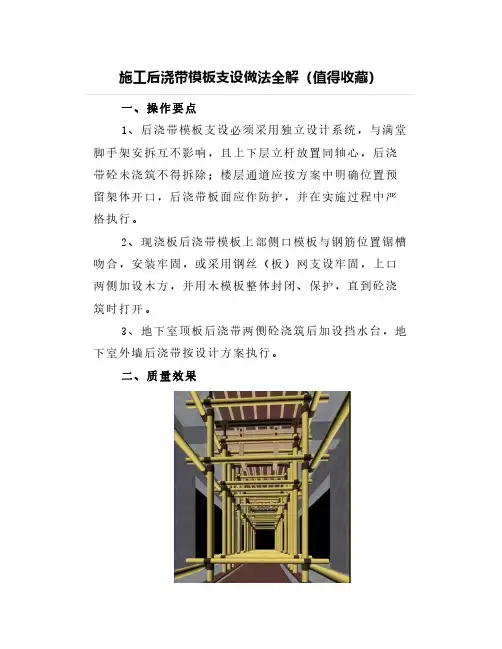 施工后浇带模板支设做法全解（值得收藏）

一、操作要点

1、后浇带模板支设必须采用独立设计系统，与满堂脚手架安拆互不影响，且上下层立杆放置同轴心，后浇带砼未浇筑不得拆除；楼层通道应按方案中明确位置预留架体开口，后浇带板面应作防护，并在实施过程中严格执行。

2、现浇板后浇带模板上部侧口模板与钢筋位置锯槽吻合，安装牢固，或采用钢丝（板）网支设牢固，上口两侧加设木方，并用木模板整体封闭、保护，直到砼浇筑时打开。

3、地下室顶板后浇带两侧砼浇筑后加设挡水台，地下室外墙后浇带按设计方案执行。

二、质量效果